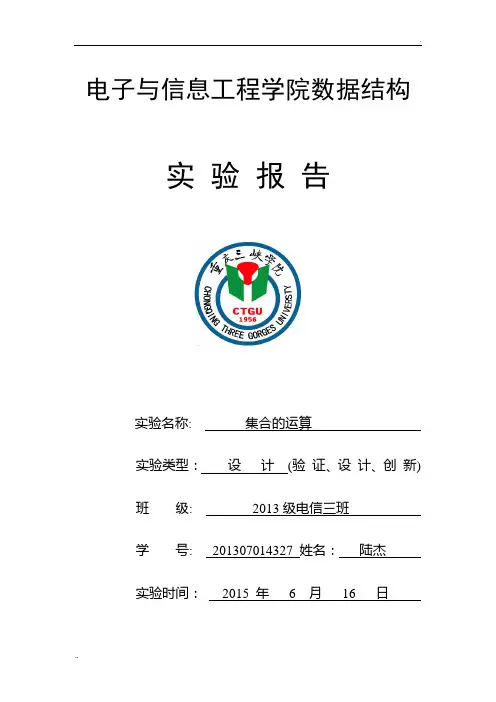 电子与信息工程学院数据结构

实 验 报 告

重庆三峡学院
CHONGQING THREE GORGES UNIVERSITY
CTGU
1956

实验名称: 集合的运算

实验类型： 设 计 (验 证、设 计、创 新)

班 级: 2013 级电信三班

学 号: 201307014327 姓名： 陆杰

实验时间： 2015 年 6 月 16 日